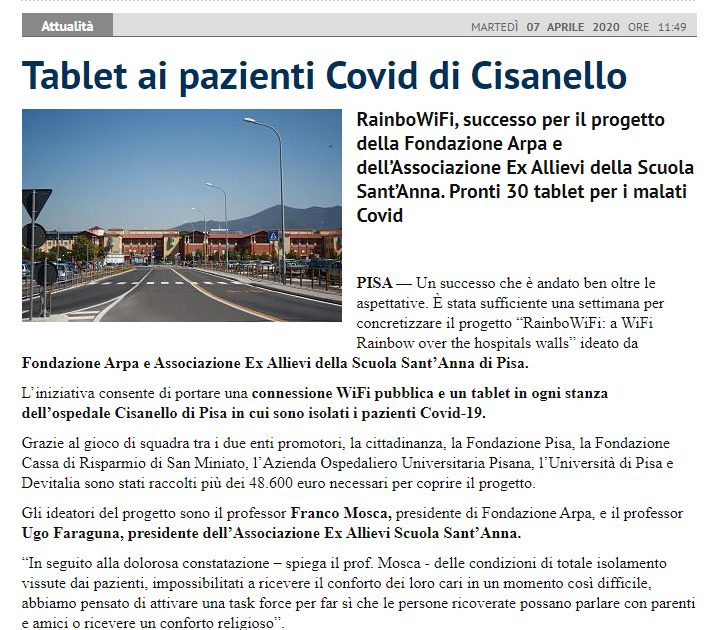 Attualità

MARTEDÌ 07 APRILE 2020 ORE 11:49

Tablet ai pazienti Covid di Cisanello

RainboWiFi, successo per il progetto della Fondazione Arpa e dell'Associazione Ex Allievi della Scuola Sant'Anna. Pronti 30 tablet per i malati Covid

PISA — Un successo che è andato ben oltre le aspettative. È stata sufficiente una settimana per concretizzare il progetto "RainboWiFi: a WiFi Rainbow over the hospitals walls" ideato da Fondazione Arpa e Associazione Ex Allievi della Scuola Sant'Anna di Pisa.

L'iniziativa consente di portare una connessione WiFi pubblica e un tablet in ogni stanza dell'ospedale Cisanello di Pisa in cui sono isolati i pazienti Covid-19.

Grazie al gioco di squadra tra i due enti promotori, la cittadinanza, la Fondazione Pisa, la Fondazione Cassa di Risparmio di San Miniato, l'Azienda Ospedaliero Universitaria Pisana, l'Università di Pisa e Devitalia sono stati raccolti più dei 48.600 euro necessari per coprire il progetto.

Gli ideatori del progetto sono il professor Franco Mosca, presidente di Fondazione Arpa, e il professor Ugo Faraguna, presidente dell'Associazione Ex Allievi Scuola Sant'Anna.

"In seguito alla dolorosa constatazione – spiega il prof. Mosca - delle condizioni di totale isolamento vissute dai pazienti, impossibilitati a ricevere il conforto dei loro cari in un momento così difficile, abbiamo pensato di attivare una task force per far sì che le persone ricoverate possano parlare con parenti e amici o ricevere un conforto religioso".